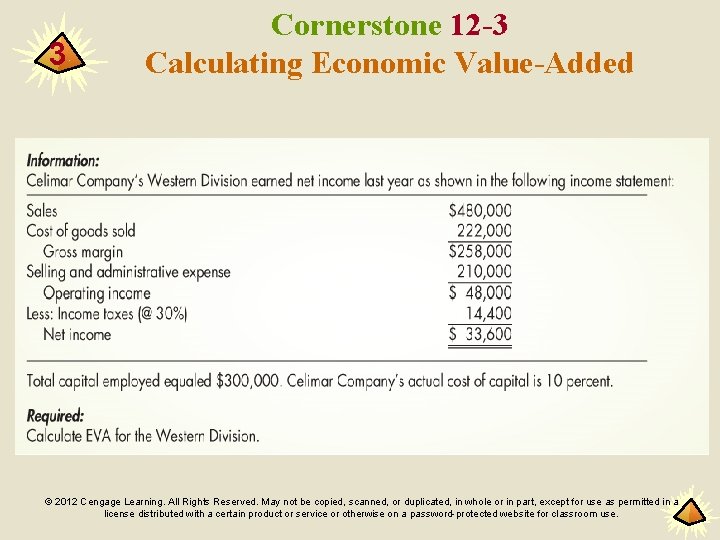 3

Cornerstone 12-3
Calculating Economic Value-Added

Information:
Celimar Company's Western Division earned net income last year as shown in the following income statement:

Sales $480,000
Cost of goods sold 222,000
Gross margin $258,000
Selling and administrative expense 210,000
Operating income $ 48,000
Less: Income taxes (@ 30%) 14,400
Net income $ 33,600

Total capital employed equaled $300,000. Celimar Company's actual cost of capital is 10 percent.

Required:
Calculate EVA for the Western Division.

© 2012 Cengage Learning. All Rights Reserved. May not be copied, scanned, or duplicated, in whole or in part, except for use as permitted in a license distributed with a certain product or service or otherwise on a password-protected website for classroom use.